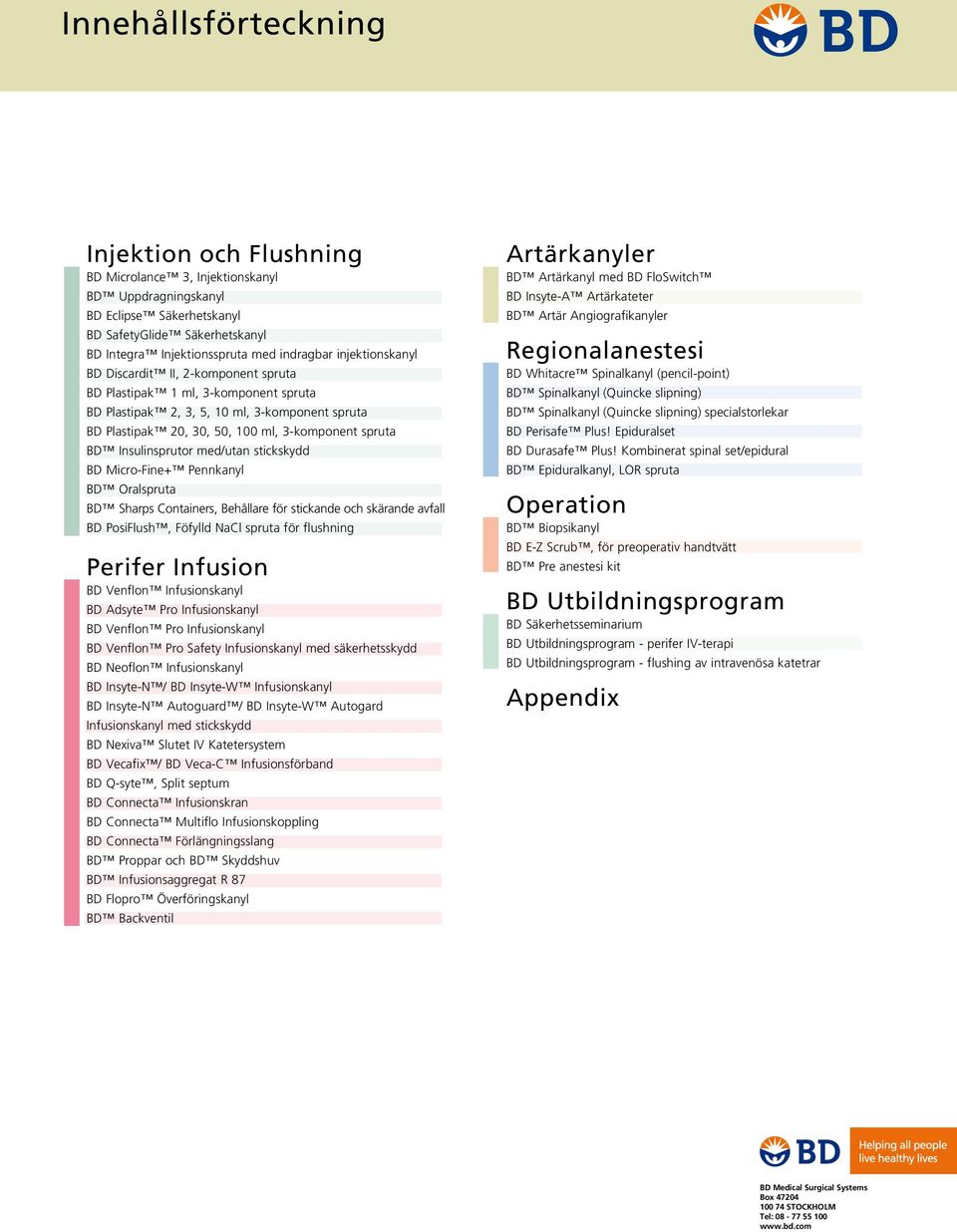 Innehållsförteckning

BD

Injektion och Flushning

BD Microlance™ 3, Injektionskanyl
BD™ Uppdragningskanyl
BD Eclipse™ Säkerhetskanyl
BD SafetyGlide™ Säkerhetskanyl
BD Integra™ Injektionsspruta med indragbar injektionskanyl
BD Discardit™ II, 2-komponent spruta
BD Plastipak™ 1 ml, 3-komponent spruta
BD Plastipak™ 2, 3, 5, 10 ml, 3-komponent spruta
BD Plastipak™ 20, 30, 50, 100 ml, 3-komponent spruta
BD™ Insulinsprutor med/utan stickskydd
BD Micro-Fine+™ Pennkanyl
BD™ Oralspruta
BD™ Sharps Containers, Behållare för stickande och skärande avfall
BD PosiFlush™, Föfylld NaCl spruta för flushning

Perifer Infusion

BD Venflon™ Infusionskanyl
BD Adsyte™ Pro Infusionskanyl
BD Venflon™ Pro Infusionskanyl
BD Venflon™ Pro Safety Infusionskanyl med säkerhetsskydd
BD Neoflon™ Infusionskanyl
BD Insyte-N™/ BD Insyte-W™ Infusionskanyl
BD Insyte-N™ Autoguard™/ BD Insyte-W™ Autogard
Infusionskanyl med stickskydd
BD Nexiva™ Slutet IV Katetersystem
BD Vecafix™/ BD Veca-C™ Infusionsförband
BD Q-syte™, Split septum
BD Connecta™ Infusionskran
BD Connecta™ Multiflo Infusionskoppling
BD Connecta™ Förlängningsslang
BD™ Proppar och BD™ Skyddshuv
BD™ Infusionsaggregat R 87
BD Flopro™ Överföringskanyl
BD™ Backventil

Artärkanyler

BD™ Artärkanyl med BD FloSwitch™
BD Insyte-A™ Artärkateter
BD™ Artär Angiografikanyler

Regionalanestesi

BD Whitacre™ Spinalkanyl (pencil-point)
BD™ Spinalkanyl (Quincke slipning)
BD™ Spinalkanyl (Quincke slipning) specialstorlekar
BD Perisafe™ Plus! Epiduralset
BD Durasafe™ Plus! Kombinerat spinal set/epidural
BD™ Epiduralkanyl, LOR spruta

Operation

BD™ Biopsikanyl
BD E-Z Scrub™, för preoperativ handtvätt
BD™ Pre anestesi kit

BD Utbildningsprogram

BD Säkerhetsseminarium
BD Utbildningsprogram - perifer IV-terapi
BD Utbildningsprogram - flushing av intravenösa katetrar

Appendix

BD
Helping all people live healthy lives

BD Medical Surgical Systems
Box 47204
100 74 STOCKHOLM
Tel: 08 - 77 55 100
www.bd.com